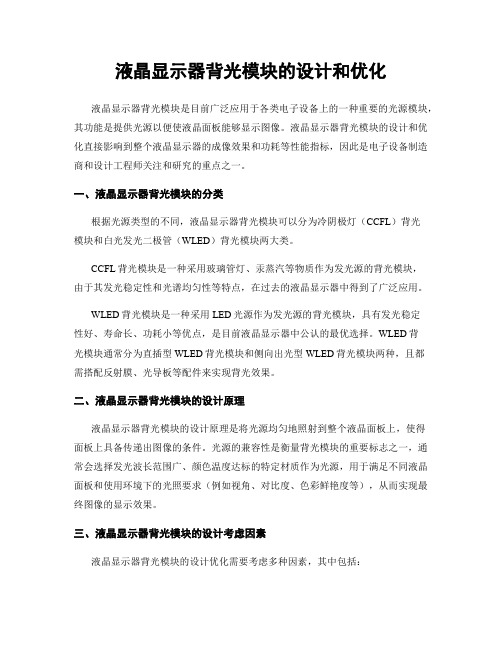 液晶显示器背光模块的设计和优化

液晶显示器背光模块是目前广泛应用于各类电子设备上的一种重要的光源模块，其功能是提供光源以便使液晶面板能够显示图像。液晶显示器背光模块的设计和优化直接影响到整个液晶显示器的成像效果和功耗等性能指标，因此是电子设备制造商和设计工程师关注和研究的重点之一。

一、液晶显示器背光模块的分类

根据光源类型的不同，液晶显示器背光模块可以分为冷阴极灯（CCFL）背光模块和白光发光二极管（WLED）背光模块两大类。

CCFL 背光模块是一种采用玻璃管灯、汞蒸汽等物质作为发光源的背光模块，由于其发光稳定性和光谱均匀性等特点，在过去的液晶显示器中得到了广泛应用。

WLED 背光模块是一种采用 LED 光源作为发光源的背光模块，具有发光稳定性好、寿命长、功耗小等优点，是目前液晶显示器中公认的最优选择。WLED 背光模块通常分为直插型 WLED 背光模块和侧向出光型 WLED 背光模块两种，且都需搭配反射膜、光导板等配件来实现背光效果。

二、液晶显示器背光模块的设计原理

液晶显示器背光模块的设计原理是将光源均匀地照射到整个液晶面板上，使得面板上具备传递出图像的条件。光源的兼容性是衡量背光模块的重要标志之一，通常会选择发光波长范围广、颜色温度达标的特定材质作为光源，用于满足不同液晶面板和使用环境下的光照要求（例如视角、对比度、色彩鲜艳度等），从而实现最终图像的显示效果。

三、液晶显示器背光模块的设计考虑因素

液晶显示器背光模块的设计优化需要考虑多种因素，其中包括：